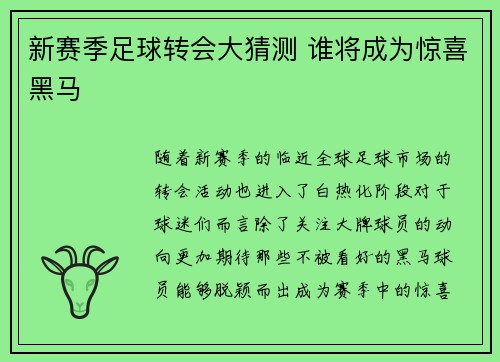 新赛季足球转会大猜测 谁将成为惊喜黑马

随着新赛季的临近全球足球市场的转会活动也进入了白热化阶段对于球迷们而言除了关注大牌球员的动向更加期待那些不被看好的黑马球员能够脱颖而出成为赛季中的惊喜